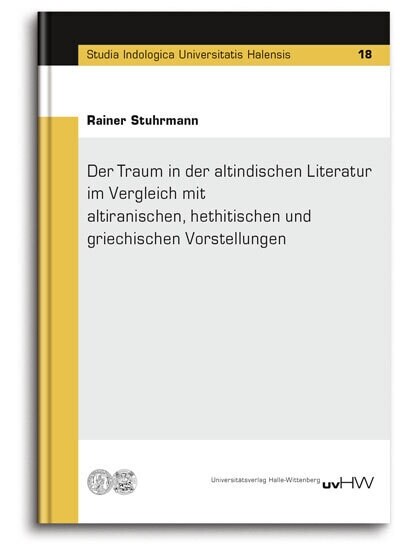 Studia Indologica Universitatis Halensis 18

Rainer Stuhrmann

Der Traum in der altindischen Literatur im Vergleich mit altiranischen, hethitischen und griechischen Vorstellungen

Universitätsverlag Halle-Wittenberg uvHW